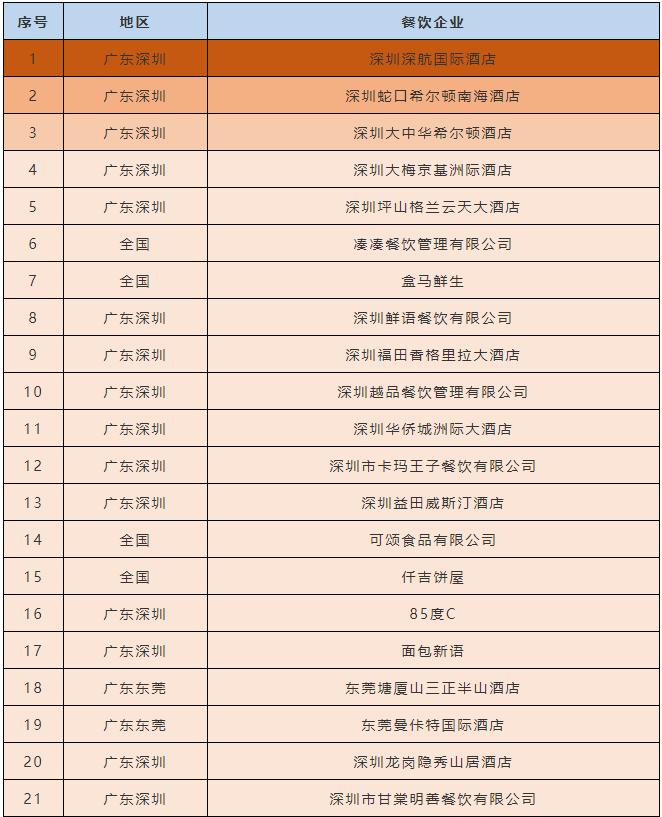 | 序号 | 地区 | 餐饮企业 |
|---|---|---|
| 1 | 广东深圳 | 深圳深航国际酒店 |
| 2 | 广东深圳 | 深圳蛇口希尔顿南海酒店 |
| 3 | 广东深圳 | 深圳大中华希尔顿酒店 |
| 4 | 广东深圳 | 深圳大梅京基洲际酒店 |
| 5 | 广东深圳 | 深圳坪山格兰云天大酒店 |
| 6 | 全国 | 凑凑餐饮管理有限公司 |
| 7 | 全国 | 盒马鲜生 |
| 8 | 广东深圳 | 深圳鲜语餐饮有限公司 |
| 9 | 广东深圳 | 深圳福田香格里拉大酒店 |
| 10 | 广东深圳 | 深圳越品餐饮管理有限公司 |
| 11 | 广东深圳 | 深圳华侨城洲际大酒店 |
| 12 | 广东深圳 | 深圳市卡玛王子餐饮有限公司 |
| 13 | 广东深圳 | 深圳益田威斯汀酒店 |
| 14 | 全国 | 可颂食品有限公司 |
| 15 | 全国 | 仟吉饼屋 |
| 16 | 广东深圳 | 85度C |
| 17 | 广东深圳 | 面包新语 |
| 18 | 广东东莞 | 东莞塘厦山三正半山酒店 |
| 19 | 广东东莞 | 东莞曼佧特国际酒店 |
| 20 | 广东深圳 | 深圳龙岗隐秀山居酒店 |
| 21 | 广东深圳 | 深圳市甘棠明善餐饮有限公司 |